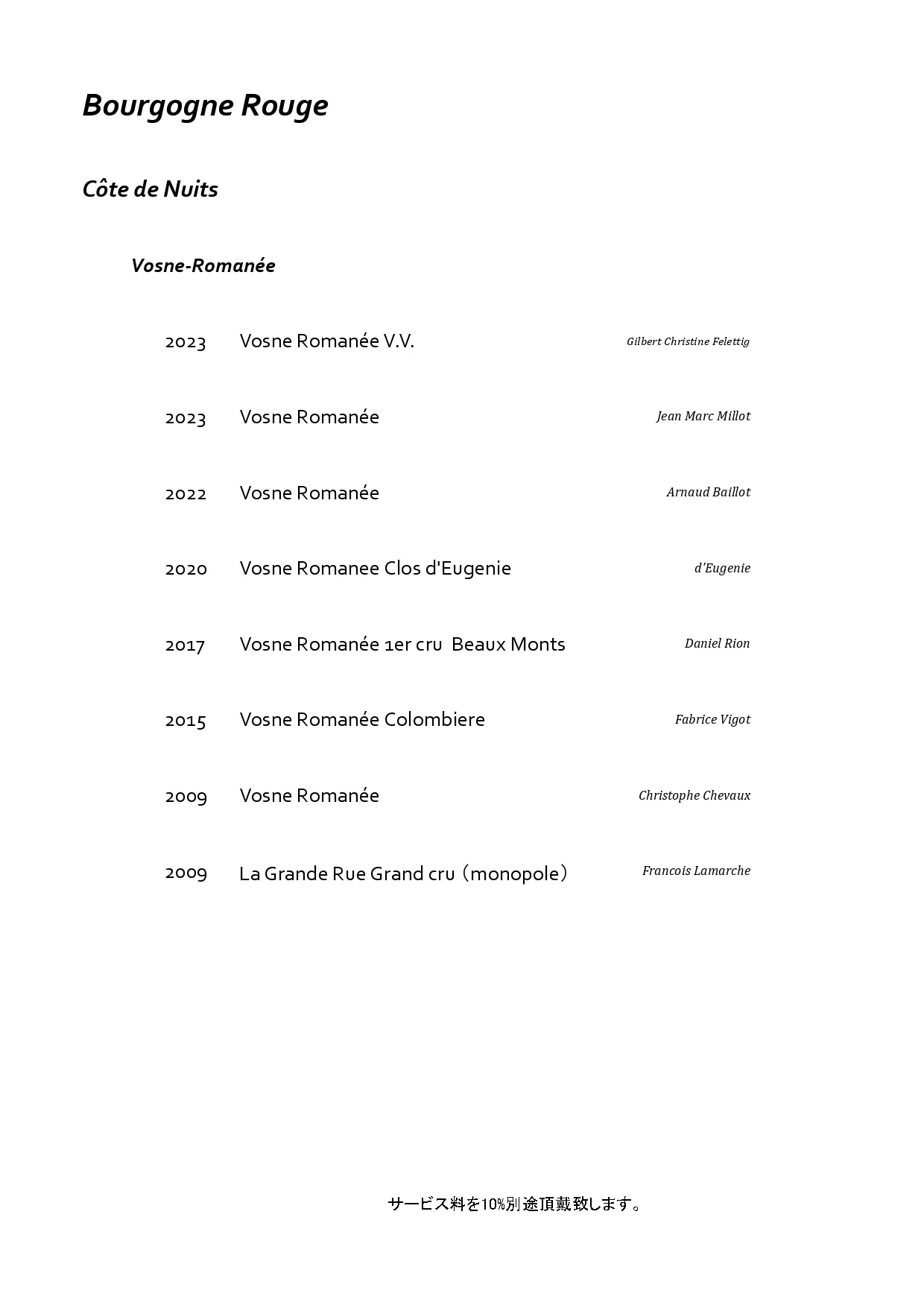 Bourgogne Rouge

Côte de Nuits

Vosne-Romanée

2023 Vosne Romanée V.V. Gilbert Christine Felettig

2023 Vosne Romanée Jean Marc Millot

2022 Vosne Romanée Arnaud Baillot

2020 Vosne Romanee Clos d'Eugenie d'Eugenie

2017 Vosne Romanée 1er cru Beaux Monts Daniel Rion

2015 Vosne Romanée Colombiere Fabrice Vigot

2009 Vosne Romanée Christophe Chevaux

2009 La Grande Rue Grand cru（monopole） Francois Lamarche

サービス料を10%別途頂戴致します。